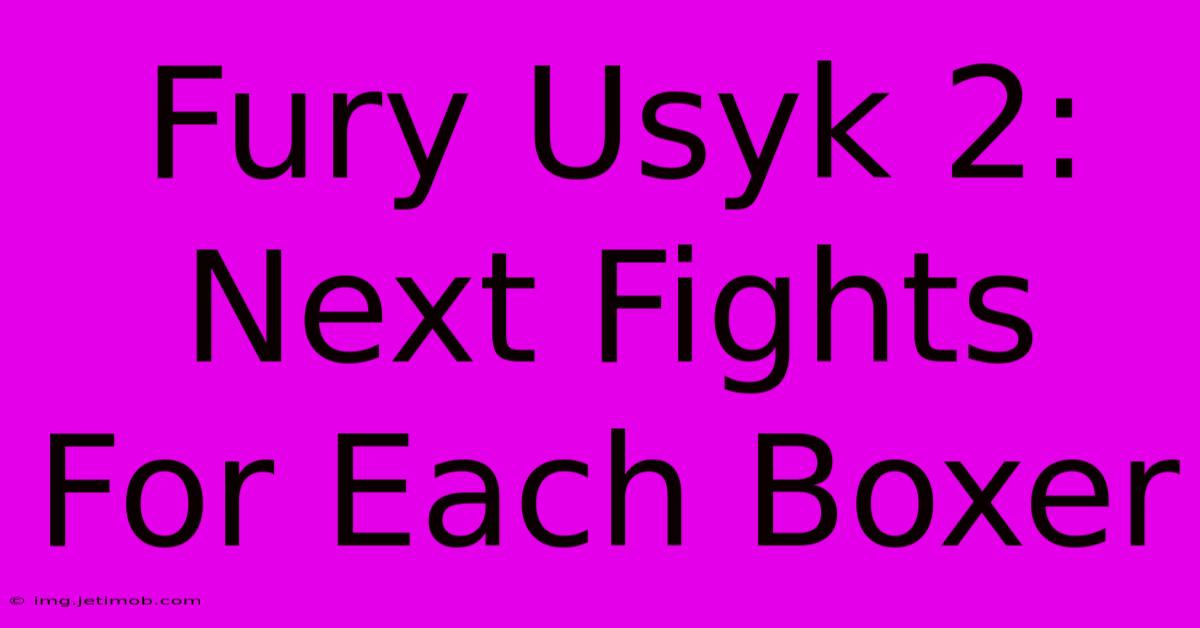 Fury Usyk 2: Next Fights For Each Boxer

© img.jetimob.com